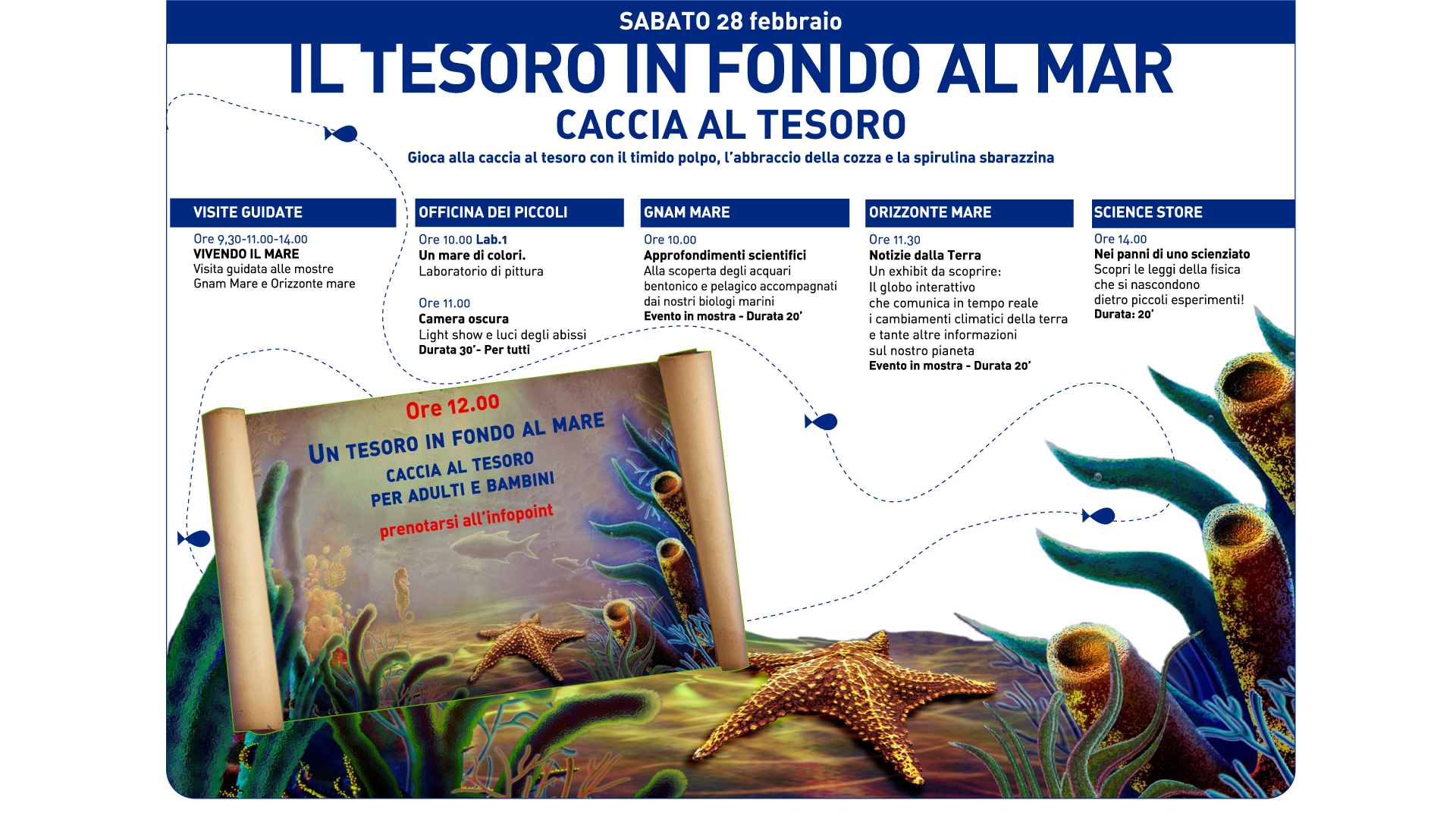 SABATO 28 febbraio

IL TESORO IN FONDO AL MAR

CACCIA AL TESORO

Gioca alla caccia al tesoro con il timido polpo, l'abbraccio della cozza e la spirulina sbarazzina

VISITE GUIDATE

Ore 9,30-11.00-14.00
VIVENDO IL MARE
Visita guidata alle mostre Gnam Mare e Orizzonte mare

OFFICINA DEI PICCOLI

Ore 10.00 Lab.1
Un mare di colori.
Laboratorio di pittura

Ore 11.00
Camera oscura
Light show e luci degli abissi
Durata 30'- Per tutti

GNAM MARE

Ore 10.00
Approfondimenti scientifici
Alla scoperta degli acquari bentonico e pelagico accompagnati dai nostri biologi marini
Evento in mostra - Durata 20'

ORIZZONTE MARE

Ore 11.30
Notizie dalla Terra
Un exhibit da scoprire:
Il globo interattivo
che comunica in tempo reale
i cambiamenti climatici della terra
e tante altre informazioni
sul nostro pianeta
Evento in mostra - Durata 20'

SCIENCE STORE

Ore 14.00
Nei panni di uno scienziato
Scopri le leggi della fisica che si nascondono dietro piccoli esperimenti!
Durata: 20'

Ore 12.00
UN TESORO IN FONDO AL MARE
CACCIA AL TESORO
PER ADULTI E BAMBINI
prenotarsi all'infopoint